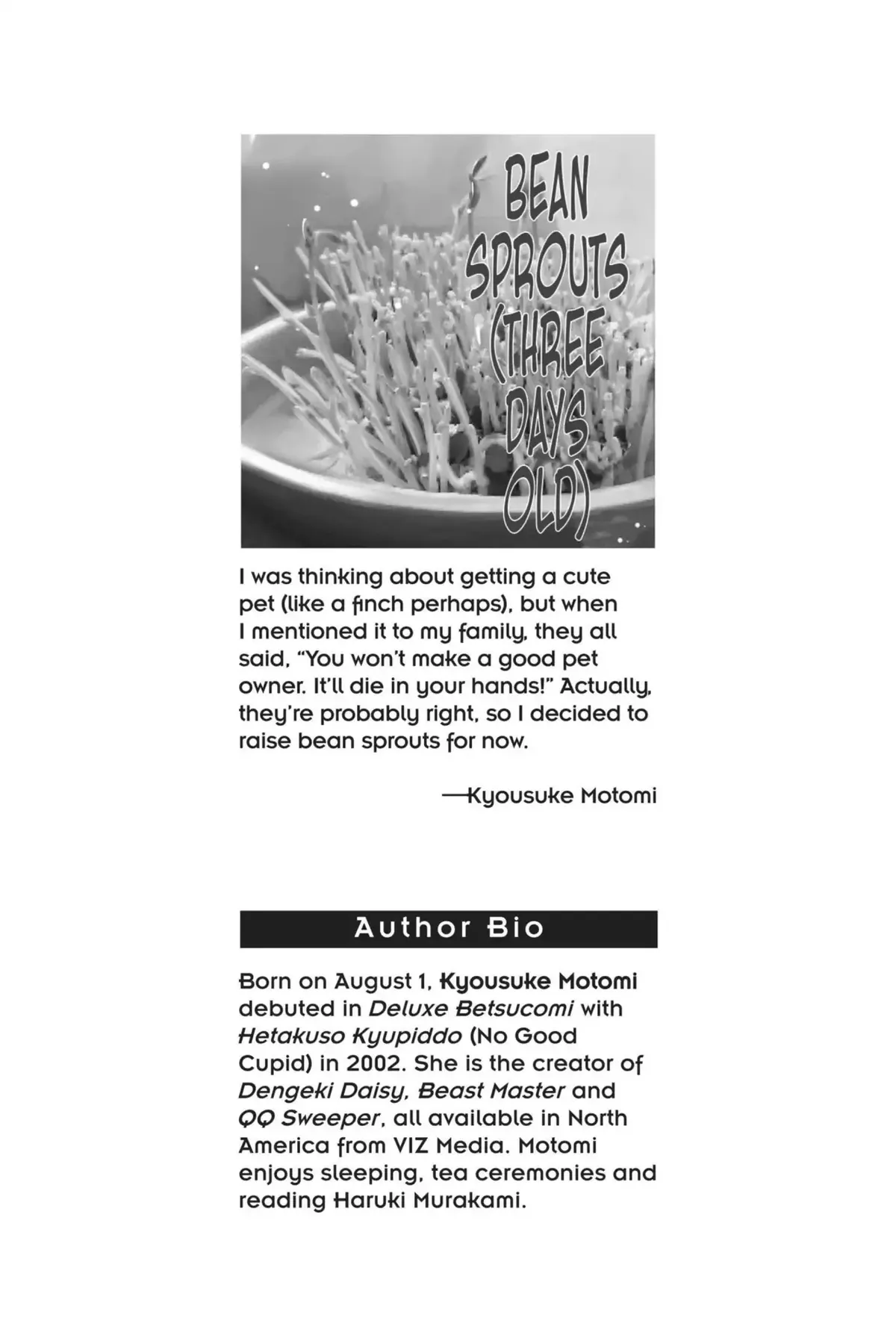 BEAN SPROUTS (THREE DAYS OLD)

I was thinking about getting a cute pet (like a finch perhaps), but when I mentioned it to my family, they all said, "You won't make a good pet owner. It'll die in your hands!" Actually, they're probably right, so I decided to raise bean sprouts for now.

—Kyousuke Motomi

Author Bio

Born on August 1, Kyousuke Motomi debuted in Deluxe Betsucomi with Hetakuso Kyupiddo (No Good Cupid) in 2002. She is the creator of Dengeki Daisy, Beast Master and QQ Sweeper, all available in North America from VIZ Media. Motomi enjoys sleeping, tea ceremonies and reading Haruki Murakami.